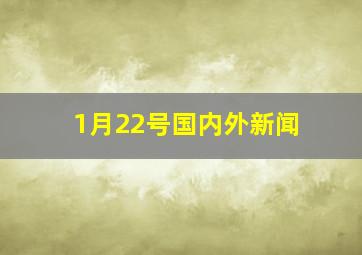 1月22号国内外新闻